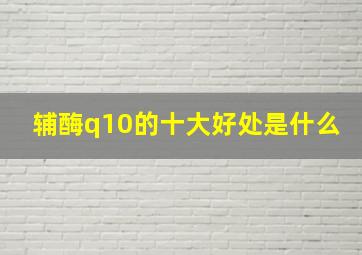 辅酶q10的十大好处是什么